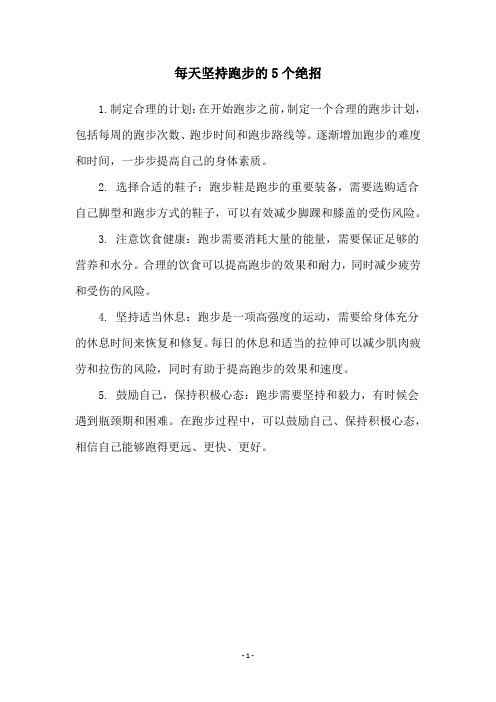 每天坚持跑步的5个绝招

1.制定合理的计划:在开始跑步之前,制定一个合理的跑步计划,包括每周的跑步次数、跑步时间和跑步路线等。逐渐增加跑步的难度和时间，一步步提高自己的身体素质。

2. 选择合适的鞋子：跑步鞋是跑步的重要装备，需要选购适合自己脚型和跑步方式的鞋子，可以有效减少脚踝和膝盖的受伤风险。

3. 注意饮食健康：跑步需要消耗大量的能量，需要保证足够的营养和水分。合理的饮食可以提高跑步的效果和耐力，同时减少疲劳和受伤的风险。

4. 坚持适当休息：跑步是一项高强度的运动，需要给身体充分的休息时间来恢复和修复。每日的休息和适当的拉伸可以减少肌肉疲劳和拉伤的风险，同时有助于提高跑步的效果和速度。

5. 鼓励自己，保持积极心态：跑步需要坚持和毅力，有时候会遇到瓶颈期和困难。在跑步过程中，可以鼓励自己、保持积极心态，相信自己能够跑得更远、更快、更好。

- 1 -